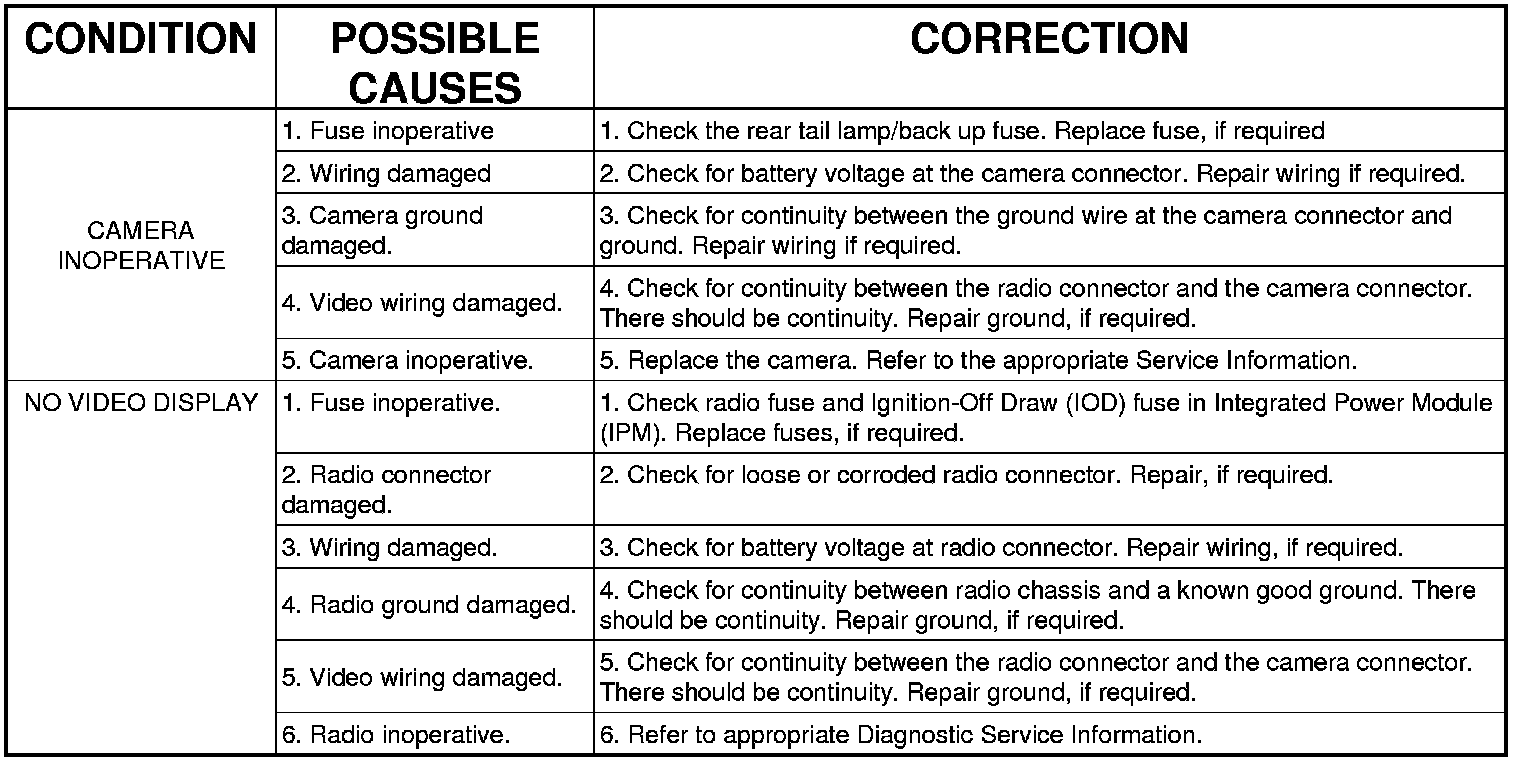 | CONDITION | POSSIBLE CAUSES | CORRECTION |
|---|---|---|
| CAMERA INOPERATIVE | 1. Fuse inoperative | 1. Check the rear tail lamp/back up fuse. Replace fuse, if required |
| | 2. Wiring damaged | 2. Check for battery voltage at the camera connector. Repair wiring if required. |
| | 3. Camera ground damaged. | 3. Check for continuity between the ground wire at the camera connector and ground. Repair wiring if required. |
| | 4. Video wiring damaged. | 4. Check for continuity between the radio connector and the camera connector. There should be continuity. Repair ground, if required. |
| | 5. Camera inoperative. | 5. Replace the camera. Refer to the appropriate Service Information. |
| NO VIDEO DISPLAY | 1. Fuse inoperative. | 1. Check radio fuse and Ignition-Off Draw (IOD) fuse in Integrated Power Module (IPM). Replace fuses, if required. |
| | 2. Radio connector damaged. | 2. Check for loose or corroded radio connector. Repair, if required. |
| | 3. Wiring damaged. | 3. Check for battery voltage at radio connector. Repair wiring, if required. |
| | 4. Radio ground damaged. | 4. Check for continuity between radio chassis and a known good ground. There should be continuity. Repair ground, if required. |
| | 5. Video wiring damaged. | 5. Check for continuity between the radio connector and the camera connector. There should be continuity. Repair ground, if required. |
| | 6. Radio inoperative. | 6. Refer to appropriate Diagnostic Service Information. |